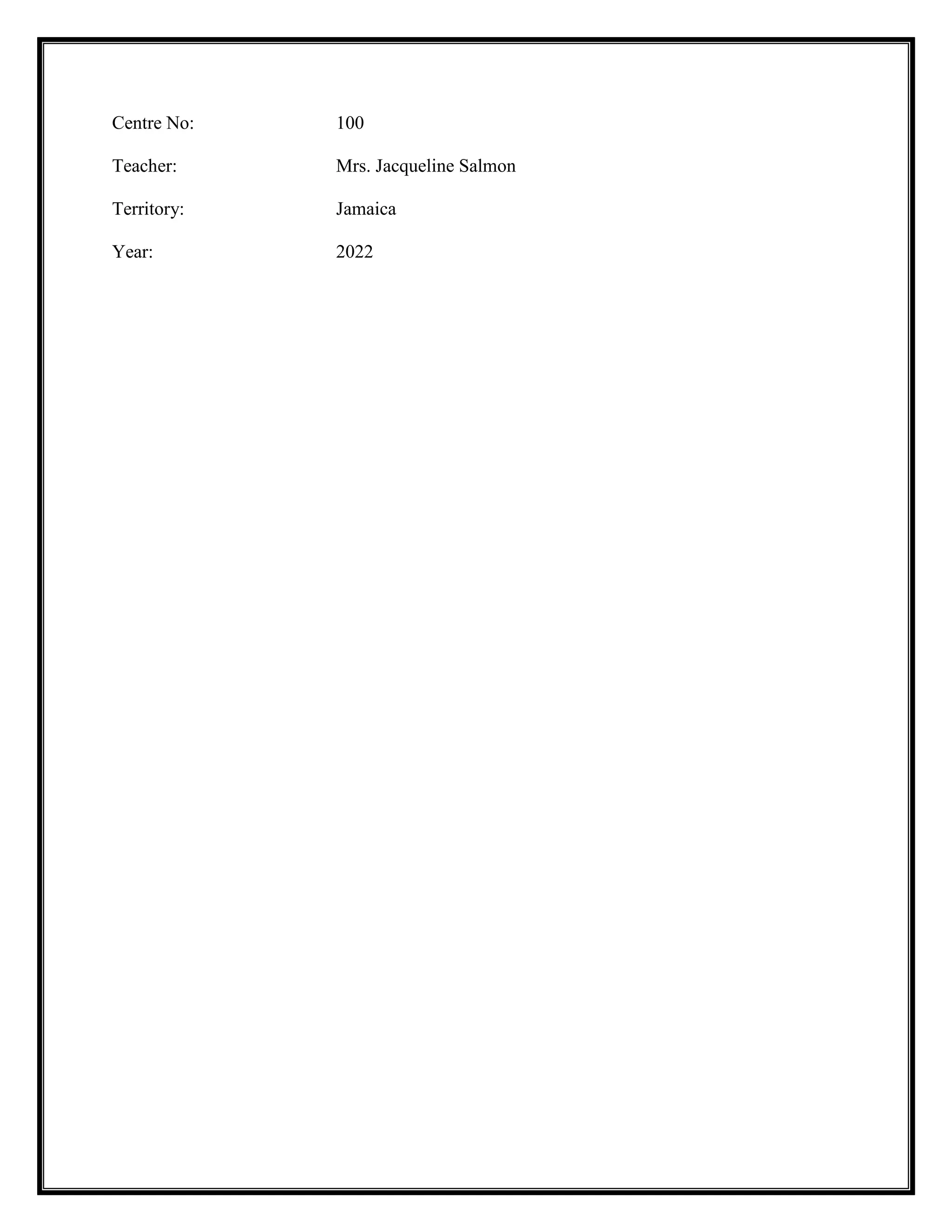 Centre No: 100

Teacher: Mrs. Jacqueline Salmon

Territory: Jamaica

Year: 2022